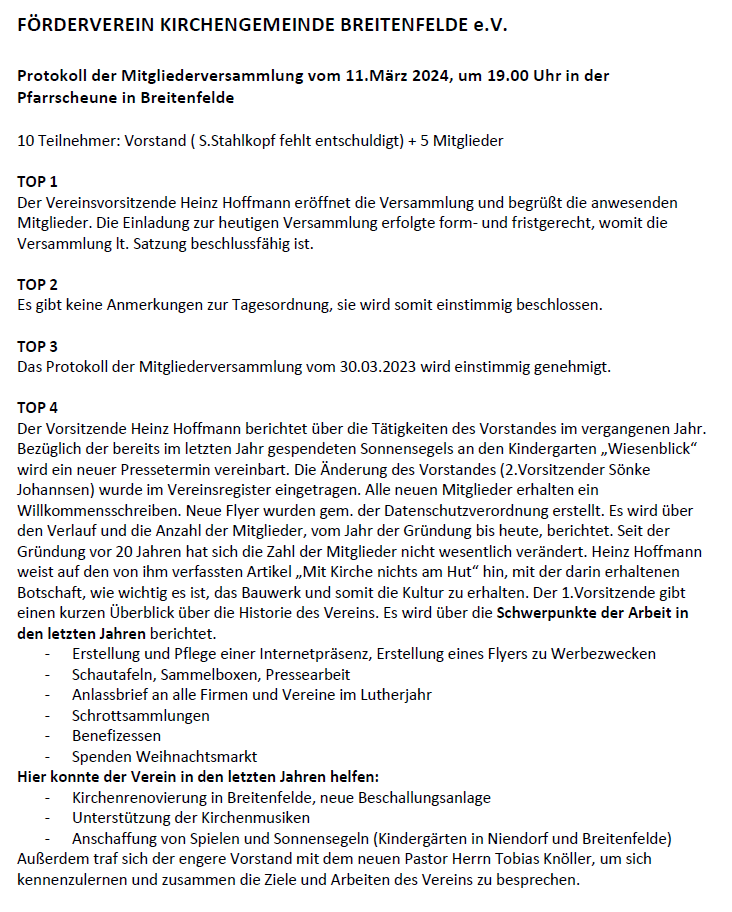 FÖRDERVEREIN KIRCHENGEMEINDE BREITENFELDE e.V.

Protokoll der Mitgliederversammlung vom 11.März 2024, um 19.00 Uhr in der Pfarrscheune in Breitenfelde

10 Teilnehmer: Vorstand ( S.Stahlkopf fehlt entschuldigt) + 5 Mitglieder

TOP 1
Der Vereinsvorsitzende Heinz Hoffmann eröffnet die Versammlung und begrüßt die anwesenden Mitglieder. Die Einladung zur heutigen Versammlung erfolgte form- und fristgerecht, womit die Versammlung lt. Satzung beschlussfähig ist.

TOP 2
Es gibt keine Anmerkungen zur Tagesordnung, sie wird somit einstimmig beschlossen.

TOP 3
Das Protokoll der Mitgliederversammlung vom 30.03.2023 wird einstimmig genehmigt.

TOP 4
Der Vorsitzende Heinz Hoffmann berichtet über die Tätigkeiten des Vorstandes im vergangenen Jahr. Bezüglich der bereits im letzten Jahr gespendeten Sonnensegels an den Kindergarten „Wiesenblick“ wird ein neuer Pressetermin vereinbart. Die Änderung des Vorstandes (2.Vorsitzender Sönke Johannsen) wurde im Vereinsregister eingetragen. Alle neuen Mitglieder erhalten ein Willkommensschreiben. Neue Flyer wurden gem. der Datenschutzverordnung erstellt. Es wird über den Verlauf und die Anzahl der Mitglieder, vom Jahr der Gründung bis heute, berichtet. Seit der Gründung vor 20 Jahren hat sich die Zahl der Mitglieder nicht wesentlich verändert. Heinz Hoffmann weist auf den von ihm verfassten Artikel „Mit Kirche nichts am Hut“ hin, mit der darin erhaltenen Botschaft, wie wichtig es ist, das Bauwerk und somit die Kultur zu erhalten. Der 1.Vorsitzende gibt einen kurzen Überblick über die Historie des Vereins. Es wird über die Schwerpunkte der Arbeit in den letzten Jahren berichtet.
- Erstellung und Pflege einer Internetpräsenz, Erstellung eines Flyers zu Werbezwecken
- Schautafeln, Sammelboxen, Pressearbeit
- Anlassbrief an alle Firmen und Vereine im Lutherjahr
- Schrottsammlungen
- Benefizessen
- Spenden Weihnachtsmarkt
Hier konnte der Verein in den letzten Jahren helfen:
- Kirchenrenovierung in Breitenfelde, neue Beschallungsanlage
- Unterstützung der Kirchenmusiken
- Anschaffung von Spielen und Sonnensegeln (Kindergärten in Niendorf und Breitenfelde)
Außerdem traf sich der engere Vorstand mit dem neuen Pastor Herrn Tobias Knöller, um sich kennenzulernen und zusammen die Ziele und Arbeiten des Vereins zu besprechen.